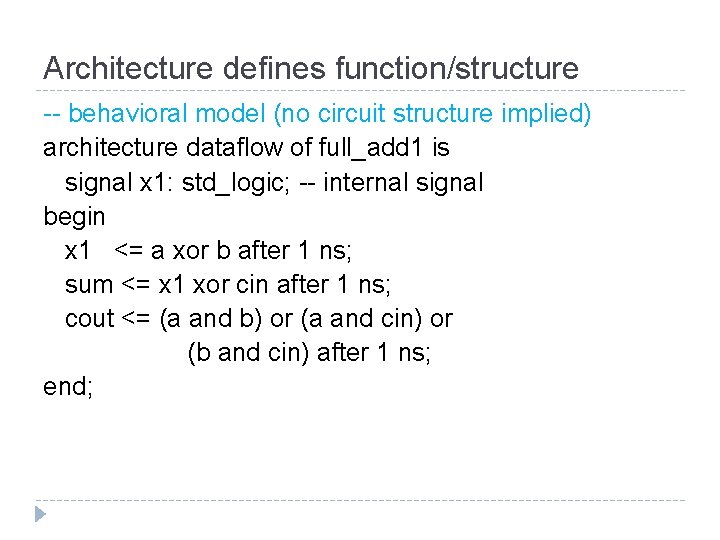 Architecture defines function/structure

-- behavioral model (no circuit structure implied)
architecture dataflow of full_add1 is
  signal x1: std_logic; -- internal signal
begin
  x1   <= a xor b after 1 ns;
  sum <= x1 xor cin after 1 ns;
  cout <= (a and b) or (a and cin) or
              (b and cin) after 1 ns;
end;